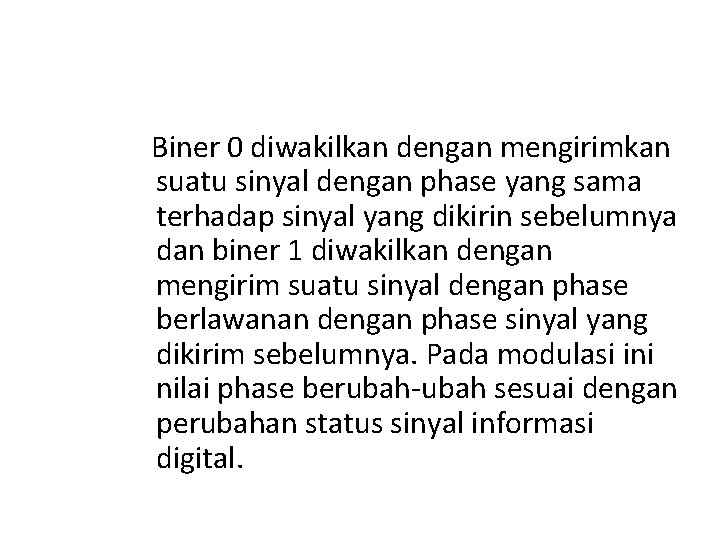 Biner 0 diwakilkan dengan mengirimkan suatu sinyal dengan phase yang sama terhadap sinyal yang dikirin sebelumnya dan biner 1 diwakilkan dengan mengirim suatu sinyal dengan phase berlawanan dengan phase sinyal yang dikirim sebelumnya. Pada modulasi ini nilai phase berubah-ubah sesuai dengan perubahan status sinyal informasi digital.